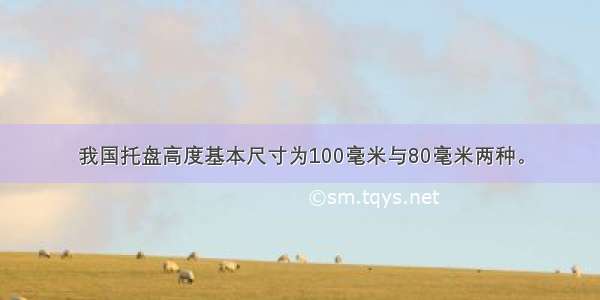 我国托盘高度基本尺寸为100毫米与80毫米两种。

©sm.tqys.net